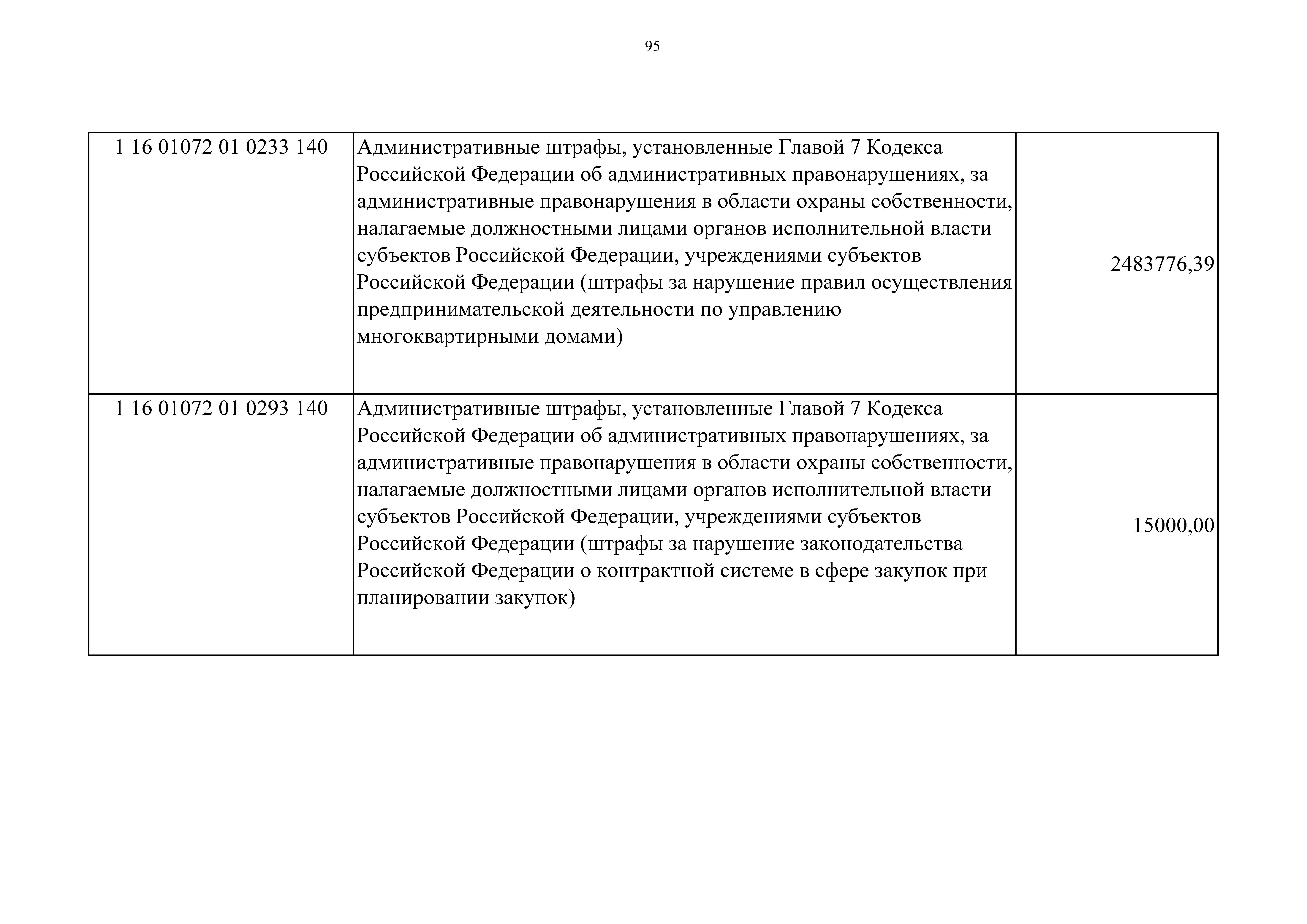 95

| | | |
|---|---|---|
| 1 16 01072 01 0233 140 | Административные штрафы, установленные Главой 7 Кодекса Российской Федерации об административных правонарушениях, за административные правонарушения в области охраны собственности, налагаемые должностными лицами органов исполнительной власти субъектов Российской Федерации, учреждениями субъектов Российской Федерации (штрафы за нарушение правил осуществления предпринимательской деятельности по управлению многоквартирными домами) | 2483776,39 |
| 1 16 01072 01 0293 140 | Административные штрафы, установленные Главой 7 Кодекса Российской Федерации об административных правонарушениях, за административные правонарушения в области охраны собственности, налагаемые должностными лицами органов исполнительной власти субъектов Российской Федерации, учреждениями субъектов Российской Федерации (штрафы за нарушение законодательства Российской Федерации о контрактной системе в сфере закупок при планировании закупок) | 15000,00 |